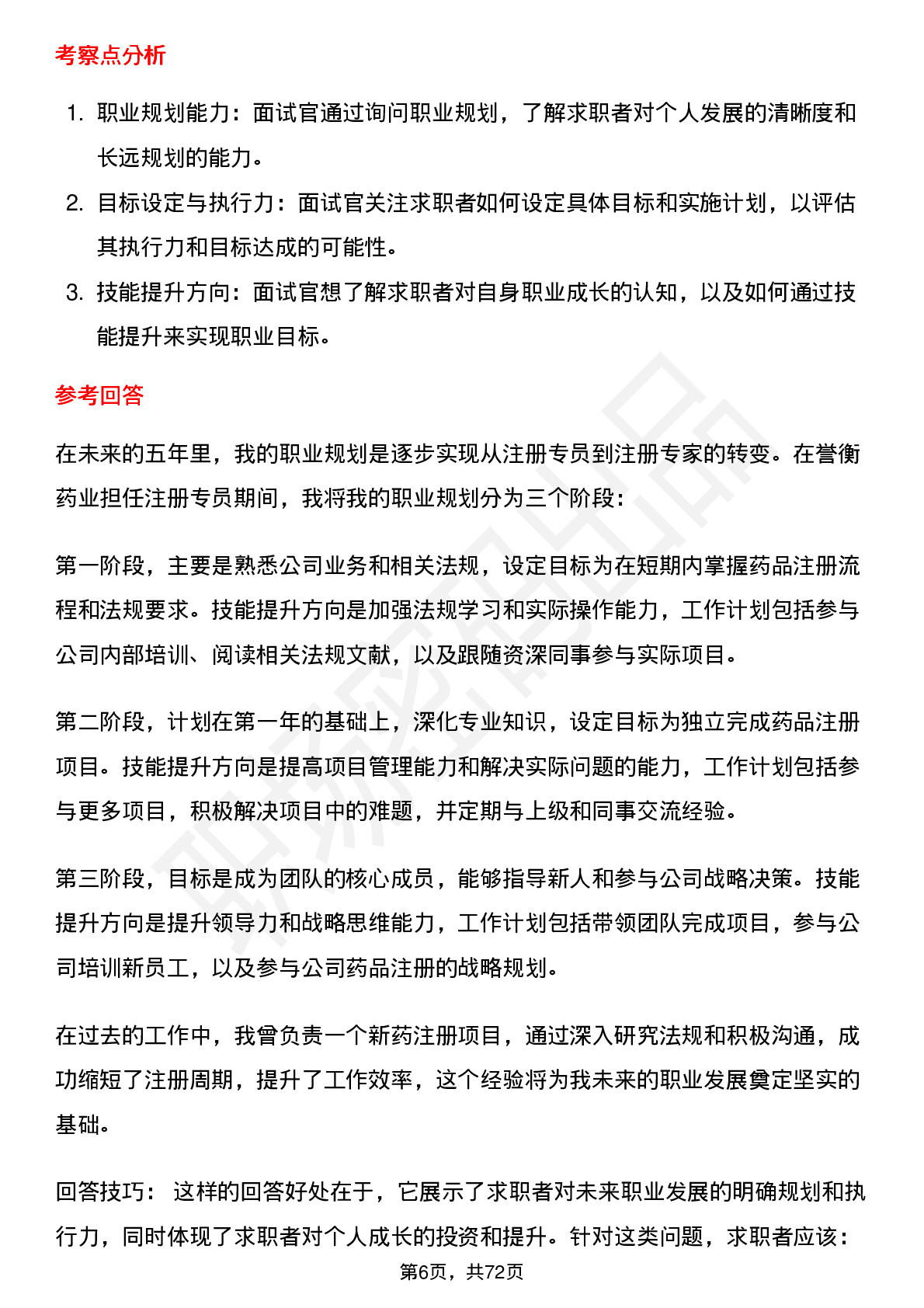 考察点分析

1. 职业规划能力：面试官通过询问职业规划，了解求职者对个人发展的清晰度和长远规划的能力。
2. 目标设定与执行力：面试官关注求职者如何设定具体目标和实施计划，以评估其执行力和目标达成的可能性。
3. 技能提升方向：面试官想了解求职者对自身职业成长的认知，以及如何通过技能提升来实现职业目标。

参考回答

在未来的五年里，我的职业规划是逐步实现从注册专员到注册专家的转变。在誉衡药业担任注册专员期间，我将我的职业规划分为三个阶段：

第一阶段，主要是熟悉公司业务和相关法规，设定目标为在短期内掌握药品注册流程和法规要求。技能提升方向是加强法规学习和实际操作能力，工作计划包括参与公司内部培训、阅读相关法规文献，以及跟随资深同事参与实际项目。

第二阶段，计划在第一年的基础上，深化专业知识，设定目标为独立完成药品注册项目。技能提升方向是提高项目管理能力和解决实际问题的能力，工作计划包括参与更多项目，积极解决项目中的难题，并定期与上级和同事交流经验。

第三阶段，目标是成为团队的核心成员，能够指导新人和参与公司战略决策。技能提升方向是提升领导力和战略思维能力，工作计划包括带领团队完成项目，参与公司培训新员工，以及参与公司药品注册的战略规划。

在过去的工作中，我曾负责一个新药注册项目，通过深入研究法规和积极沟通，成功缩短了注册周期，提升了工作效率，这个经验将为我未来的职业发展奠定坚实的基础。

回答技巧： 这样的回答好处在于，它展示了求职者对未来职业发展的明确规划和执行力，同时体现了求职者对个人成长的投资和提升。针对这类问题，求职者应该：

第6页，共72页